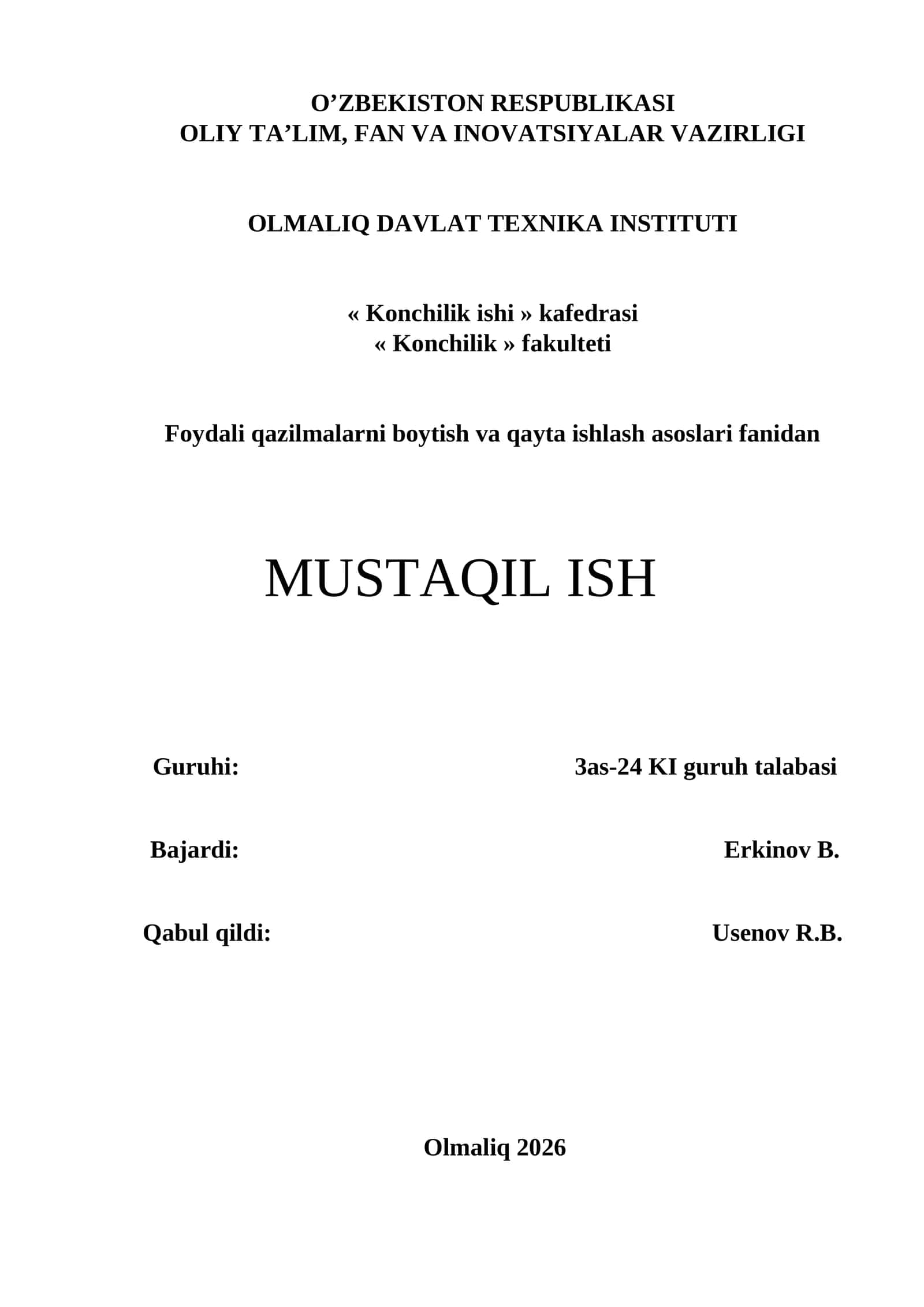 O’ZBEKISTON RESPUBLIKASI
OLIY TA’LIM, FAN VA INOVATSIYALAR VAZIRLIGI

OLMALIQ DAVLAT TEXNIKA INSTITUTI

« Konchilik ishi » kafedrasi
« Konchilik » fakulteti

Foydali qazilmalarni boytish va qayta ishlash asoslari fanidan

MUSTAQIL ISH

Guruhi: 3as-24 KI guruh talabasi

Bajardi: Erkinov B.

Qabul qildi: Usenov R.B.

Olmaliq 2026